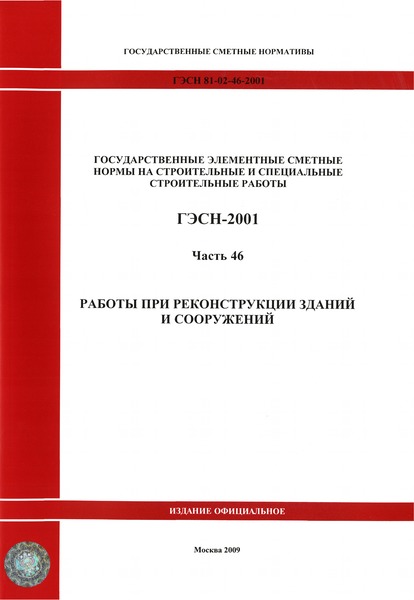 ГОСУДАРСТВЕННЫЕ СМЕТНЫЕ НОРМАТИВЫ

ГЭСН 81-02-46-2001

ГОСУДАРСТВЕННЫЕ ЭЛЕМЕНТНЫЕ СМЕТНЫЕ НОРМЫ НА СТРОИТЕЛЬНЫЕ И СПЕЦИАЛЬНЫЕ СТРОИТЕЛЬНЫЕ РАБОТЫ

ГЭСН-2001

Часть 46

РАБОТЫ ПРИ РЕКОНСТРУКЦИИ ЗДАНИЙ И СООРУЖЕНИЙ

ИЗДАНИЕ ОФИЦИАЛЬНОЕ

Москва 2009